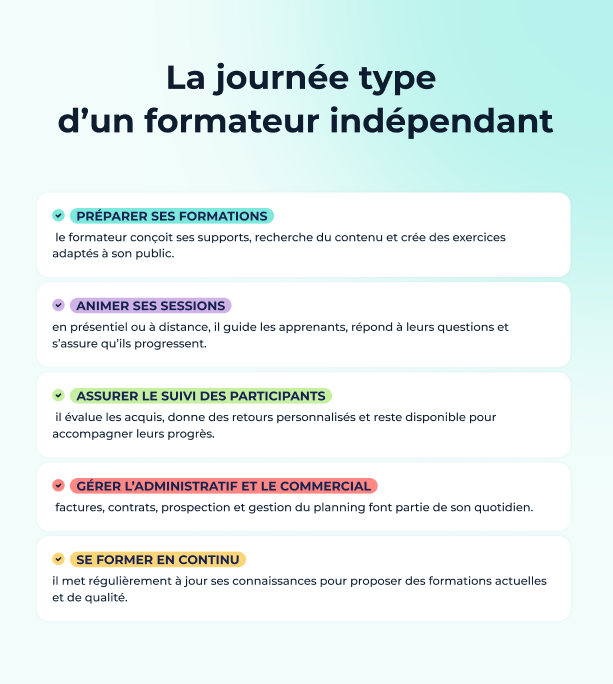 La journée type d’un formateur indépendant

PRÉPARER SES FORMATIONS
le formateur conçoit ses supports, recherche du contenu et crée des exercices adaptés à son public.

ANIMER SES SESSIONS
en présentiel ou à distance, il guide les apprenants, répond à leurs questions et s’assure qu’ils progressent.

ASSURER LE SUIVI DES PARTICIPANTS
il évalue les acquis, donne des retours personnalisés et reste disponible pour accompagner leurs progrès.

GÉRER L’ADMINISTRATIF ET LE COMMERCIAL
factures, contrats, prospection et gestion du planning font partie de son quotidien.

SE FORMER EN CONTINU
il met régulièrement à jour ses connaissances pour proposer des formations actuelles et de qualité.